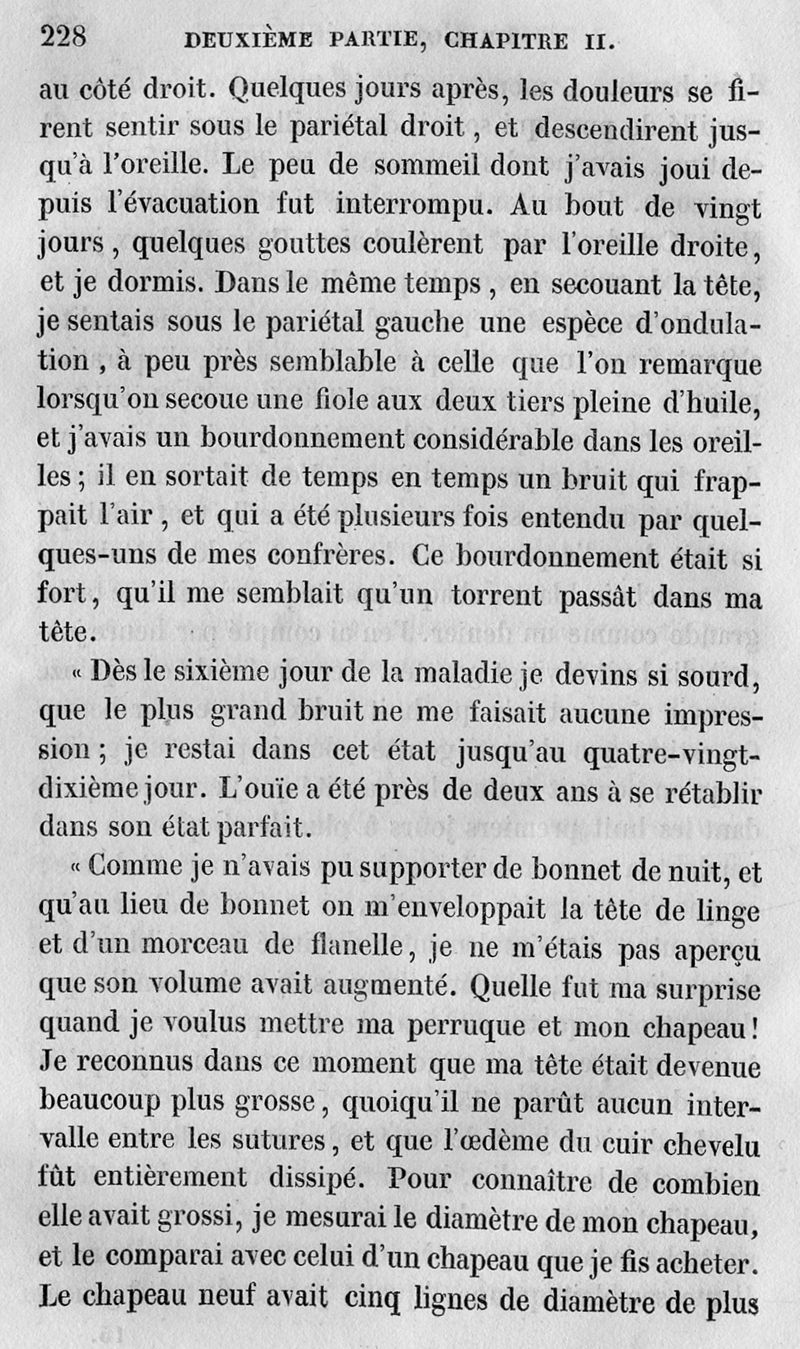 228 DEUXIÈME PARTIE, CHAPITRE II.

au côté droit. Quelques jours après, les douleurs se firent sentir sous le pariétal droit, et descendirent jusqu'à l'oreille. Le peu de sommeil dont j'avais joui depuis l'évacuation fut interrompu. Au bout de vingt jours, quelques gouttes coulèrent par l'oreille droite, et je dormis. Dans le même temps, en secouant la tête, je sentais sous le pariétal gauche une espèce d'ondulation, à peu près semblable à celle que l'on remarque lorsqu'on secoue une fiole aux deux tiers pleine d'huile, et j'avais un bourdonnement considérable dans les oreilles; il en sortait de temps en temps un bruit qui frappait l'air, et qui a été plusieurs fois entendu par quelques-uns de mes confrères. Ce bourdonnement était si fort, qu'il me semblait qu'un torrent passât dans ma tête.

« Dès le sixième jour de la maladie je devins si sourd, que le plus grand bruit ne me faisait aucune impression; je restai dans cet état jusqu'au quatre-vingt-dixième jour. L'ouïe a été près de deux ans à se rétablir dans son état parfait.

« Comme je n'avais pu supporter de bonnet de nuit, et qu'au lieu de bonnet on m'enveloppait la tête de linge et d'un morceau de flanelle, je ne m'étais pas aperçu que son volume avait augmenté. Quelle fut ma surprise quand je voulus mettre ma perruque et mon chapeau! Je reconnus dans ce moment que ma tête était devenue beaucoup plus grosse, quoiqu'il ne parût aucun intervalle entre les sutures, et que l'œdème du cuir chevelu fût entièrement dissipé. Pour connaître de combien elle avait grossi, je mesurai le diamètre de mon chapeau, et le comparai avec celui d'un chapeau que je fis acheter. Le chapeau neuf avait cinq lignes de diamètre de plus